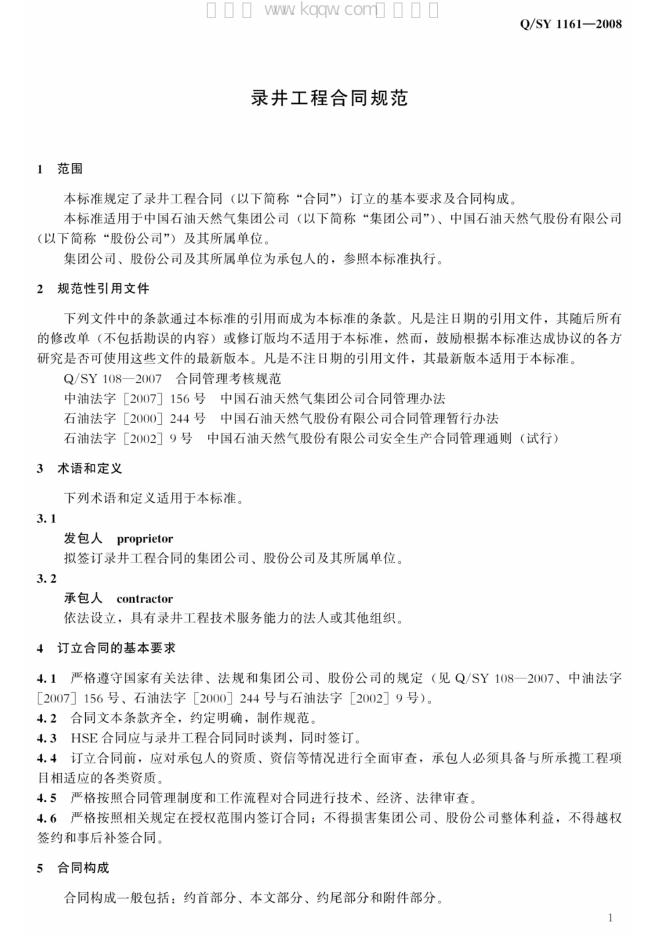 Q/SY 1161—2008

录井工程合同规范

1 范围

本标准规定了录井工程合同（以下简称“合同”）订立的基本要求及合同构成。

本标准适用于中国石油天然气集团公司（以下简称“集团公司”）、中国石油天然气股份有限公司（以下简称“股份公司”）及其所属单位。

集团公司、股份公司及其所属单位为承包人的，参照本标准执行。

2 规范性引用文件

下列文件中的条款通过本标准的引用而成为本标准的条款。凡是注日期的引用文件，其随后所有的修改单（不包括勘误的内容）或修订版均不适用于本标准，然而，鼓励根据本标准达成协议的各方研究是否可使用这些文件的最新版本。凡是不注日期的引用文件，其最新版本适用于本标准。

Q/SY 108—2007 合同管理考核规范

中油法字［2007］156号 中国石油天然气集团公司合同管理办法

石油法字［2000］244号 中国石油天然气股份有限公司合同管理暂行办法

石油法字［2002］9号 中国石油天然气股份有限公司安全生产合同管理通则（试行）

3 术语和定义

下列术语和定义适用于本标准。

3.1

发包人 proprietor

拟签订录井工程合同的集团公司、股份公司及其所属单位。

3.2

承包人 contractor

依法设立，具有录井工程技术服务能力的法人或其他组织。

4 订立合同的基本要求

4.1 严格遵守国家有关法律、法规和集团公司、股份公司的规定（见Q/SY 108—2007、中油法字［2007］156号、石油法字［2000］244号与石油法字［2002］9号）。

4.2 合同文本条款齐全，约定明确，制作规范。

4.3 HSE合同应与录井工程合同同时谈判，同时签订。

4.4 订立合同前，应对承包人的资质、资信等情况进行全面审查，承包人必须具备与所承揽工程项目相适应的各类资质。

4.5 严格按照合同管理制度和工作流程对合同进行技术、经济、法律审查。

4.6 严格按照相关规定在授权范围内签订合同；不得损害集团公司、股份公司整体利益，不得越权签约和事后补签合同。

5 合同构成

合同构成一般包括：约首部分、本文部分、约尾部分和附件部分。

1

www.kqqw.com